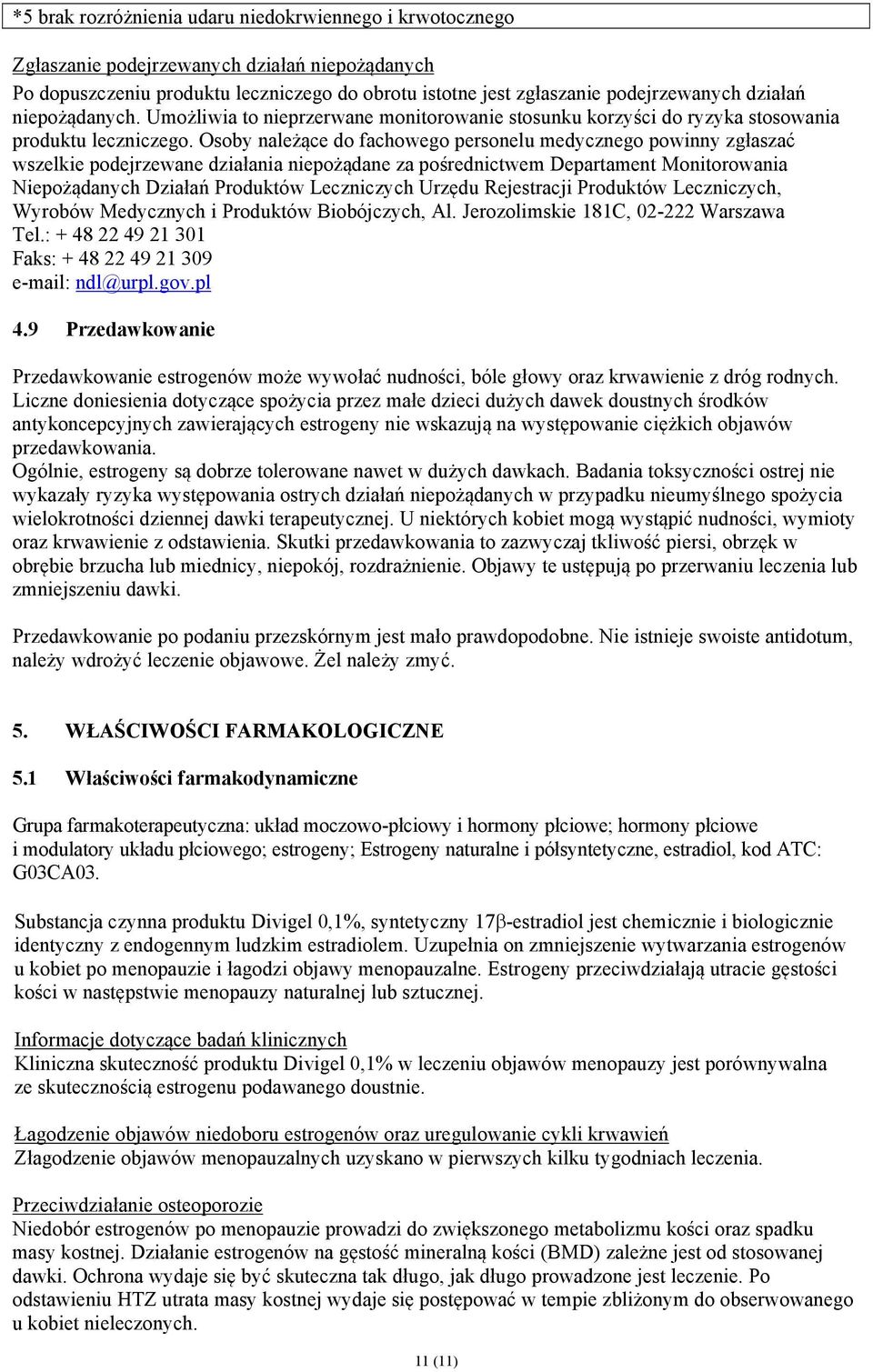 *5 brak rozróżnienia udaru niedokrwiennego i krwotocznego

Zgłaszanie podejrzewanych działań niepożądanych
Po dopuszczeniu produktu leczniczego do obrotu istotne jest zgłaszanie podejrzewanych działań niepożądanych. Umożliwia to nieprzerwane monitorowanie stosunku korzyści do ryzyka stosowania produktu leczniczego. Osoby należące do fachowego personelu medycznego powinny zgłaszać wszelkie podejrzewane działania niepożądane za pośrednictwem Departament Monitorowania Niepożądanych Działań Produktów Leczniczych Urzędu Rejestracji Produktów Leczniczych, Wyrobów Medycznych i Produktów Biobójczych, Al. Jerozolimskie 181C, 02-222 Warszawa
Tel.: + 48 22 49 21 301
Faks: + 48 22 49 21 309
e-mail: ndl@urpl.gov.pl

4.9 Przedawkowanie

Przedawkowanie estrogenów może wywołać nudności, bóle głowy oraz krwawienie z dróg rodnych. Liczne doniesienia dotyczące spożycia przez małe dzieci dużych dawek doustnych środków antykoncepcyjnych zawierających estrogeny nie wskazują na występowanie ciężkich objawów przedawkowania.
Ogólnie, estrogeny są dobrze tolerowane nawet w dużych dawkach. Badania toksyczności ostrej nie wykazały ryzyka występowania ostrych działań niepożądanych w przypadku nieumyślnego spożycia wielokrotności dziennej dawki terapeutycznej. U niektórych kobiet mogą wystąpić nudności, wymioty oraz krwawienie z odstawienia. Skutki przedawkowania to zazwyczaj tkliwość piersi, obrzęk w obrębie brzucha lub miednicy, niepokój, rozdrażnienie. Objawy te ustępują po przerwaniu leczenia lub zmniejszeniu dawki.

Przedawkowanie po podaniu przezskórnym jest mało prawdopodobne. Nie istnieje swoiste antidotum, należy wdrożyć leczenie objawowe. Żel należy zmyć.

5. WŁAŚCIWOŚCI FARMAKOLOGICZNE

5.1 Właściwości farmakodynamiczne

Grupa farmakoterapeutyczna: układ moczowo-płciowy i hormony płciowe; hormony płciowe i modulatory układu płciowego; estrogeny; Estrogeny naturalne i półsyntetyczne, estradiol, kod ATC: G03CA03.

Substancja czynna produktu Divigel 0,1%, syntetyczny 17β-estradiol jest chemicznie i biologicznie identyczny z endogennym ludzkim estradiolem. Uzupełnia on zmniejszenie wytwarzania estrogenów u kobiet po menopauzie i łagodzi objawy menopauzalne. Estrogeny przeciwdziałają utracie gęstości kości w następstwie menopauzy naturalnej lub sztucznej.

Informacje dotyczące badań klinicznych
Kliniczna skuteczność produktu Divigel 0,1% w leczeniu objawów menopauzy jest porównywalna ze skutecznością estrogenu podawanego doustnie.

Łagodzenie objawów niedoboru estrogenów oraz uregulowanie cykli krwawień
Złagodzenie objawów menopauzalnych uzyskano w pierwszych kilku tygodniach leczenia.

Przeciwdziałanie osteoporozie
Niedobór estrogenów po menopauzie prowadzi do zwiększonego metabolizmu kości oraz spadku masy kostnej. Działanie estrogenów na gęstość mineralną kości (BMD) zależne jest od stosowanej dawki. Ochrona wydaje się być skuteczna tak długo, jak długo prowadzone jest leczenie. Po odstawieniu HTZ utrata masy kostnej wydaje się postępować w tempie zbliżonym do obserwowanego u kobiet nieleczonych.

11 (11)